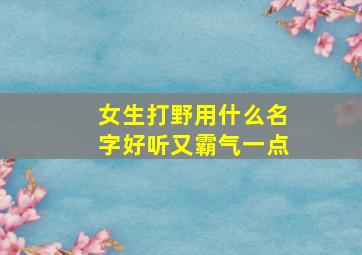 女生打野用什么名字好听又霸气一点